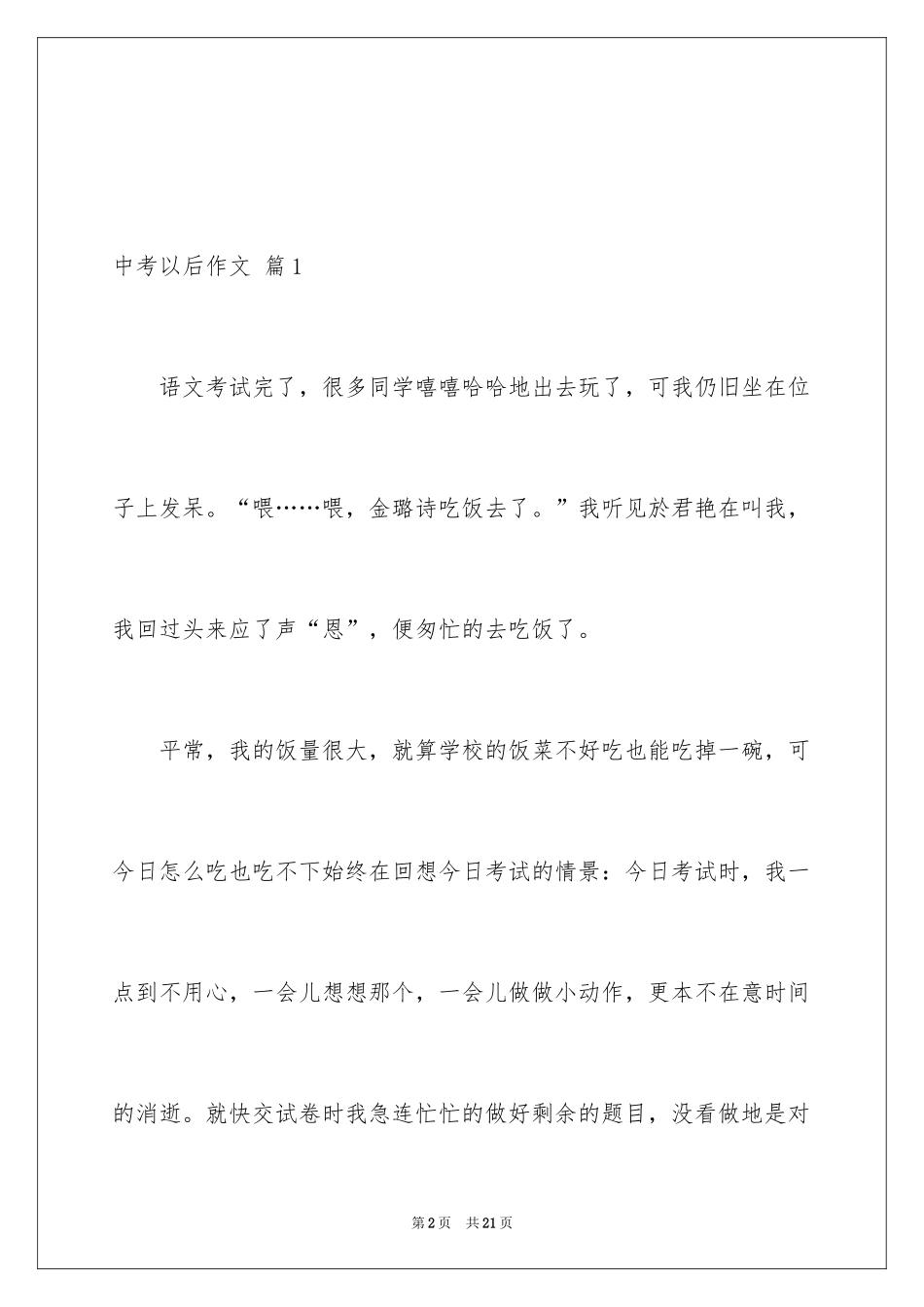 中考以后作文 篇1

语文考试完了，很多同学嘻嘻哈哈地出去玩了，可我仍旧坐在位子上发呆。“喂……喂，金璐诗吃饭去了。”我听见於君艳在叫我，我回过头来应了声“恩”，便匆忙的去吃饭了。

平常，我的饭量很大，就算学校的饭菜不好吃也能吃掉一碗，可今日怎么吃也吃不下始终在回想今日考试的情景：今日考试时，我一点到不用心，一会儿想想那个，一会儿做做小动作，更本不在意时间的消逝。就快交试卷时我急连忙忙的做好剩余的题目，没看做地是对

第2页 共21页